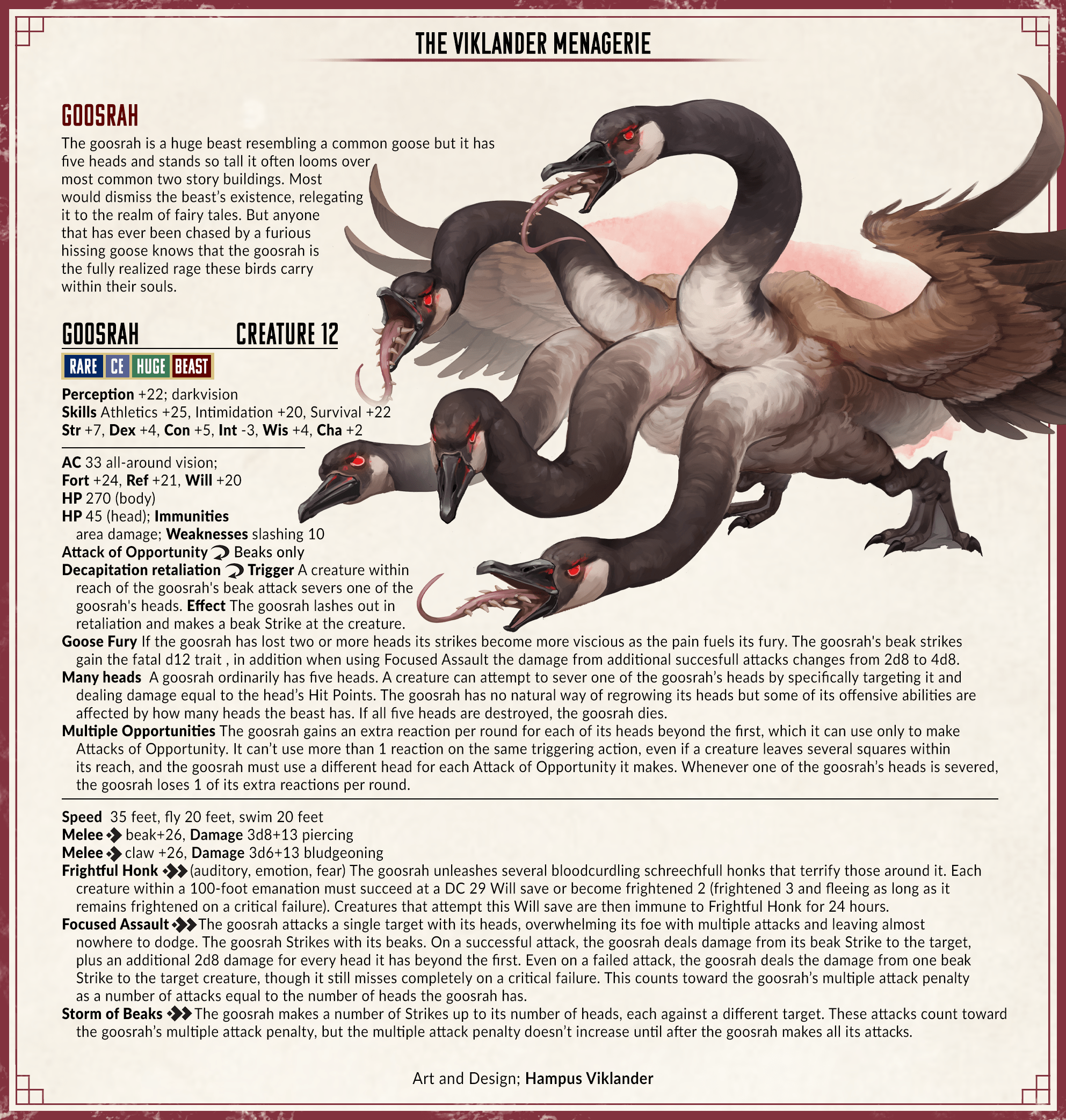 THE VIKLANDER MENAGERIE

GOOSRAH

The goosrah is a huge beast resembling a common goose but it has five heads and stands so tall it often looms over most common two story buildings. Most would dismiss the beast's existence, relegating it to the realm of fairy tales. But anyone that has ever been chased by a furious hissing goose knows that the goosrah is the fully realized rage these birds carry within their souls.

GOOSRAH CREATURE 12

RARE CE HUGE BEAST

Perception +22; darkvision
Skills Athletics +25, Intimidation +20, Survival +22
Str +7, Dex +4, Con +5, Int -3, Wis +4, Cha +2

AC 33 all-around vision;
Fort +24, Ref +21, Will +20
HP 270 (body)
HP 45 (head); Immunities area damage; Weaknesses slashing 10
Attack of Opportunity Beaks only
Decapitation retaliation Trigger A creature within reach of the goosrah's beak attack severs one of the goosrah's heads. Effect The goosrah lashes out in retaliation and makes a beak Strike at the creature.
Goose Fury If the goosrah has lost two or more heads its strikes become more viscious as the pain fuels its fury. The goosrah's beak strikes gain the fatal d12 trait , in addition when using Focused Assault the damage from additional succesfull attacks changes from 2d8 to 4d8.
Many heads A goosrah ordinarily has five heads. A creature can attempt to sever one of the goosrah's heads by specifically targeting it and dealing damage equal to the head's Hit Points. The goosrah has no natural way of regrowing its heads but some of its offensive abilities are affected by how many heads the beast has. If all five heads are destroyed, the goosrah dies.
Multiple Opportunities The goosrah gains an extra reaction per round for each of its heads beyond the first, which it can use only to make Attacks of Opportunity. It can't use more than 1 reaction on the same triggering action, even if a creature leaves several squares within its reach, and the goosrah must use a different head for each Attack of Opportunity it makes. Whenever one of the goosrah's heads is severed, the goosrah loses 1 of its extra reactions per round.

Speed 35 feet, fly 20 feet, swim 20 feet
Melee beak+26, Damage 3d8+13 piercing
Melee claw +26, Damage 3d6+13 bludgeoning
Frightful Honk (auditory, emotion, fear) The goosrah unleashes several bloodcurdling schreechfull honks that terrify those around it. Each creature within a 100-foot emanation must succeed at a DC 29 Will save or become frightened 2 (frightened 3 and fleeing as long as it remains frightened on a critical failure). Creatures that attempt this Will save are then immune to Frightful Honk for 24 hours.
Focused Assault The goosrah attacks a single target with its heads, overwhelming its foe with multiple attacks and leaving almost nowhere to dodge. The goosrah Strikes with its beaks. On a successful attack, the goosrah deals damage from its beak Strike to the target, plus an additional 2d8 damage for every head it has beyond the first. Even on a failed attack, the goosrah deals the damage from one beak Strike to the target creature, though it still misses completely on a critical failure. This counts toward the goosrah's multiple attack penalty as a number of attacks equal to the number of heads the goosrah has.
Storm of Beaks The goosrah makes a number of Strikes up to its number of heads, each against a different target. These attacks count toward the goosrah's multiple attack penalty, but the multiple attack penalty doesn't increase until after the goosrah makes all its attacks.

Art and Design; Hampus Viklander